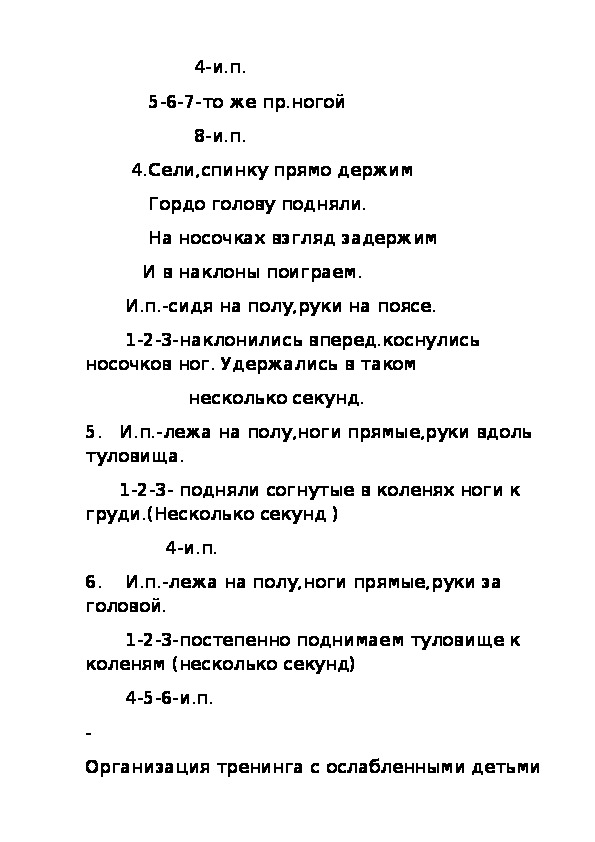 4-и.п.

5-6-7-то же пр.ногой

8-и.п.

4.Сели,спинку прямо держим

Гордо голову подняли.

На носочках взгляд задержим

И в наклоны поиграем.

И.п.-сидя на полу,руки на поясе.

1-2-3-наклонились вперед.коснулись носочков ног. Удержались в таком

несколько секунд.

5. И.п.-лежа на полу,ноги прямые,руки вдоль туловища.

1-2-3- подняли согнутые в коленях ноги к груди.(Несколько секунд )

4-и.п.

6. И.п.-лежа на полу,ноги прямые,руки за головой.

1-2-3-постепенно поднимаем туловище к коленям (несколько секунд)

4-5-6-и.п.

-

Организация тренинга с ослабленными детьми